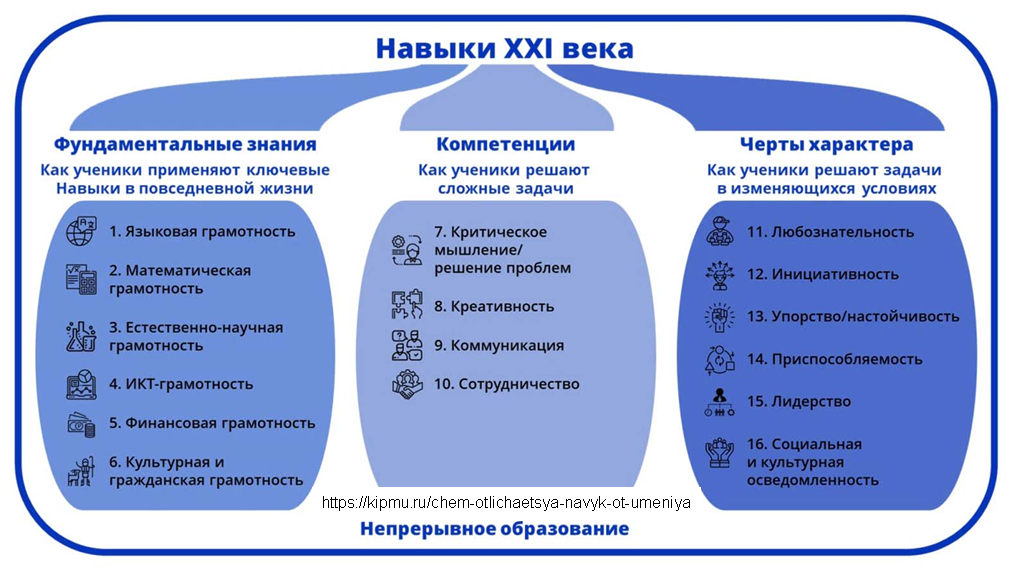 Навыки XXI века

Фундаментальные знания
Как ученики применяют ключевые Навыки в повседневной жизни

1. Языковая грамотность
2. Математическая грамотность
3. Естественно-научная грамотность
4. ИКТ-грамотность
5. Финансовая грамотность
6. Культурная и гражданская грамотность

Компетенции
Как ученики решают сложные задачи

7. Критическое мышление/ решение проблем
8. Креативность
9. Коммуникация
10. Сотрудничество

Черты характера
Как ученики решают задачи в изменяющихся условиях

11. Любознательность
12. Инициативность
13. Упорство/настойчивость
14. Приспособляемость
15. Лидерство
16. Социальная и культурная осведомленность

https://kipmu.ru/chem-otlichaetsya-navyk-ot-umeniya

Непрерывное образование